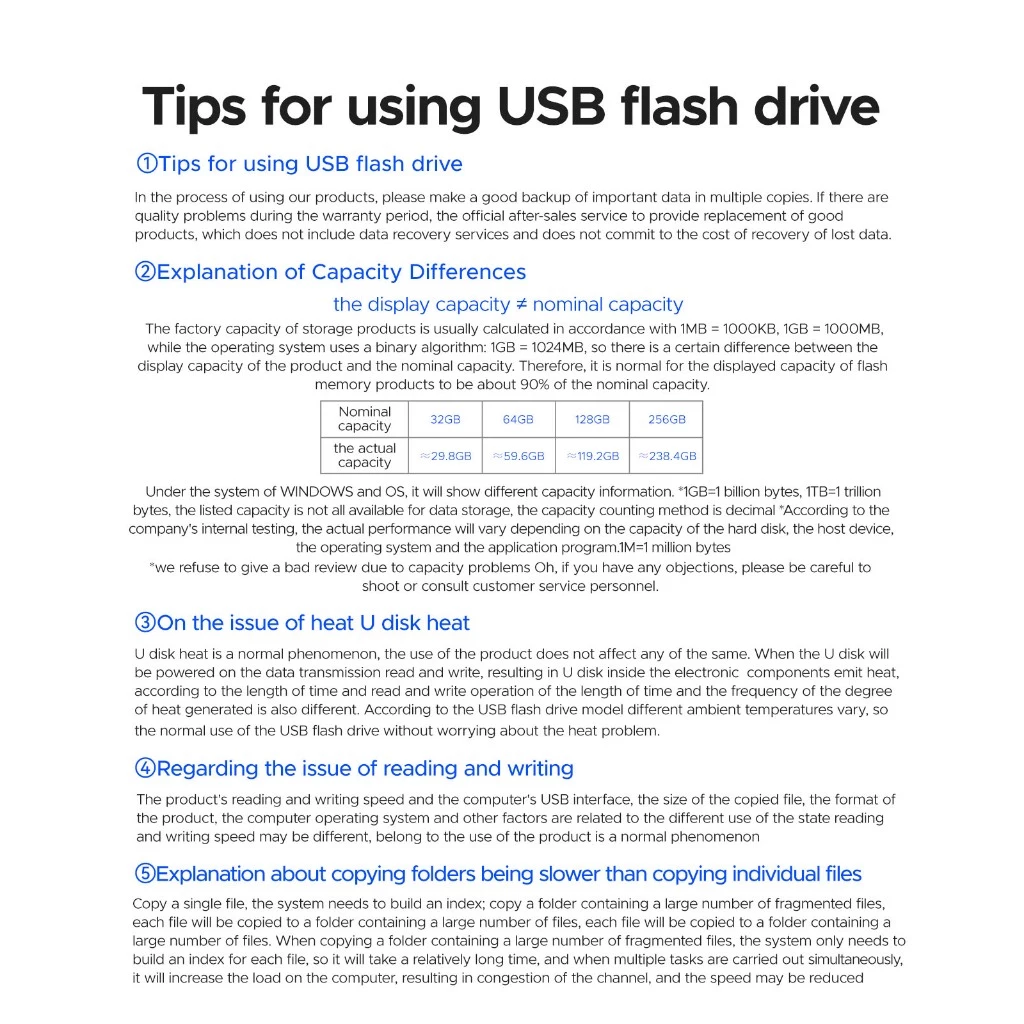 Tips for using USB flash drive

①Tips for using USB flash drive

In the process of using our products, please make a good backup of important data in multiple copies. If there are quality problems during the warranty period, the official after-sales service to provide replacement of good products, which does not include data recovery services and does not commit to the cost of recovery of lost data.

②Explanation of Capacity Differences

the display capacity ≠ nominal capacity

The factory capacity of storage products is usually calculated in accordance with 1MB = 1000KB, 1GB = 1000MB, while the operating system uses a binary algorithm: 1GB = 1024MB, so there is a certain difference between the display capacity of the product and the nominal capacity. Therefore, it is normal for the displayed capacity of flash memory products to be about 90% of the nominal capacity.

| Nominal capacity | 32GB | 64GB | 128GB | 256GB |
|---|---|---|---|---|
| the actual capacity | ≈29.8GB | ≈59.6GB | ≈119.2GB | ≈238.4GB |

Under the system of WINDOWS and OS, it will show different capacity information. *1GB=1 billion bytes, 1TB=1 trillion bytes, the listed capacity is not all available for data storage, the capacity counting method is decimal *According to the company's internal testing, the actual performance will vary depending on the capacity of the hard disk, the host device, the operating system and the application program.1M=1 million bytes
*we refuse to give a bad review due to capacity problems Oh, if you have any objections, please be careful to shoot or consult customer service personnel.

③On the issue of heat U disk heat

U disk heat is a normal phenomenon, the use of the product does not affect any of the same. When the U disk will be powered on the data transmission read and write, resulting in U disk inside the electronic components emit heat, according to the length of time and read and write operation of the length of time and the frequency of the degree of heat generated is also different. According to the USB flash drive model different ambient temperatures vary, so the normal use of the USB flash drive without worrying about the heat problem.

④Regarding the issue of reading and writing

The product's reading and writing speed and the computer's USB interface, the size of the copied file, the format of the product, the computer operating system and other factors are related to the different use of the state reading and writing speed may be different, belong to the use of the product is a normal phenomenon

⑤Explanation about copying folders being slower than copying individual files

Copy a single file, the system needs to build an index; copy a folder containing a large number of fragmented files, each file will be copied to a folder containing a large number of files, each file will be copied to a folder containing a large number of files. When copying a folder containing a large number of fragmented files, the system only needs to build an index for each file, so it will take a relatively long time, and when multiple tasks are carried out simultaneously, it will increase the load on the computer, resulting in congestion of the channel, and the speed may be reduced